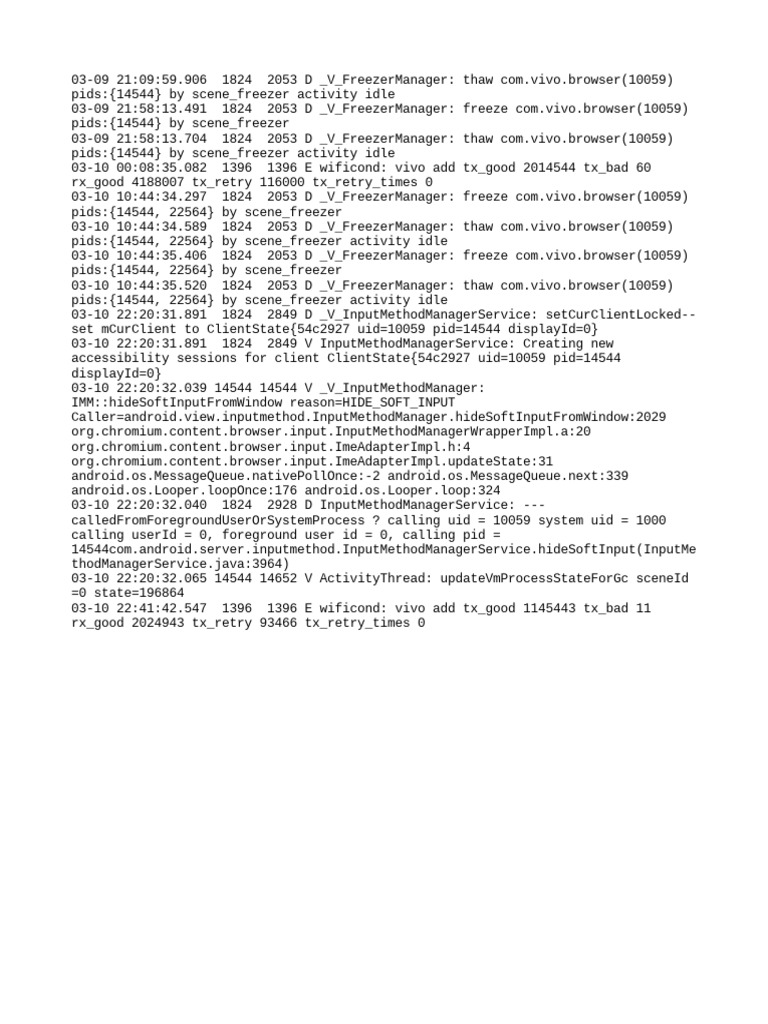 03-09 21:09:59.906  1824  2053 D _V_FreezerManager: thaw com.vivo.browser(10059) pids:{14544} by scene_freezer activity idle
03-09 21:58:13.491  1824  2053 D _V_FreezerManager: freeze com.vivo.browser(10059) pids:{14544} by scene_freezer
03-09 21:58:13.704  1824  2053 D _V_FreezerManager: thaw com.vivo.browser(10059) pids:{14544} by scene_freezer activity idle
03-10 00:08:35.082  1396  1396 E wificond: vivo add tx_good 2014544 tx_bad 60 rx_good 4188007 tx_retry 116000 tx_retry_times 0
03-10 10:44:34.297  1824  2053 D _V_FreezerManager: freeze com.vivo.browser(10059) pids:{14544, 22564} by scene_freezer
03-10 10:44:34.589  1824  2053 D _V_FreezerManager: thaw com.vivo.browser(10059) pids:{14544, 22564} by scene_freezer activity idle
03-10 10:44:35.406  1824  2053 D _V_FreezerManager: freeze com.vivo.browser(10059) pids:{14544, 22564} by scene_freezer
03-10 10:44:35.520  1824  2053 D _V_FreezerManager: thaw com.vivo.browser(10059) pids:{14544, 22564} by scene_freezer activity idle
03-10 22:20:31.891  1824  2849 D _V_InputMethodManagerService: setCurClientLocked--set mCurClient to ClientState{54c2927 uid=10059 pid=14544 displayId=0}
03-10 22:20:31.891  1824  2849 V InputMethodManagerService: Creating new accessibility sessions for client ClientState{54c2927 uid=10059 pid=14544 displayId=0}
03-10 22:20:32.039 14544 14544 V _V_InputMethodManager: IMM::hideSoftInputFromWindow reason=HIDE_SOFT_INPUT Caller=android.view.inputmethod.InputMethodManager.hideSoftInputFromWindow:2029 org.chromium.content.browser.input.InputMethodManagerWrapperImpl.a:20 org.chromium.content.browser.input.ImeAdapterImpl.h:4 org.chromium.content.browser.input.ImeAdapterImpl.updateState:31 android.os.MessageQueue.nativePollOnce:-2 android.os.MessageQueue.next:339 android.os.Looper.loopOnce:176 android.os.Looper.loop:324
03-10 22:20:32.040  1824  2928 D InputMethodManagerService: ---calledFromForegroundUserOrSystemProcess ? calling uid = 10059 system uid = 1000 calling userId = 0, foreground user id = 0, calling pid = 14544com.android.server.inputmethod.InputMethodManagerService.hideSoftInput(InputMethodManagerService.java:3964)
03-10 22:20:32.065 14544 14652 V ActivityThread: updateVmProcessStateForGc sceneId =0 state=196864
03-10 22:41:42.547  1396  1396 E wificond: vivo add tx_good 1145443 tx_bad 11 rx_good 2024943 tx_retry 93466 tx_retry_times 0